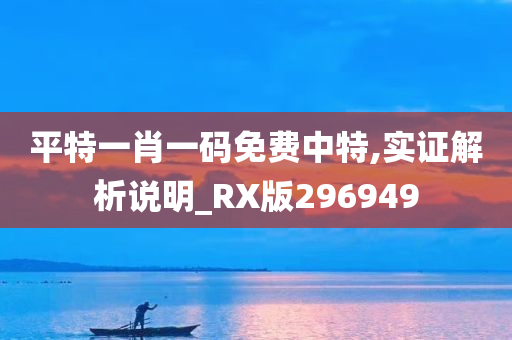 平特一肖一码免费中特,实证解析说明_RX版296949